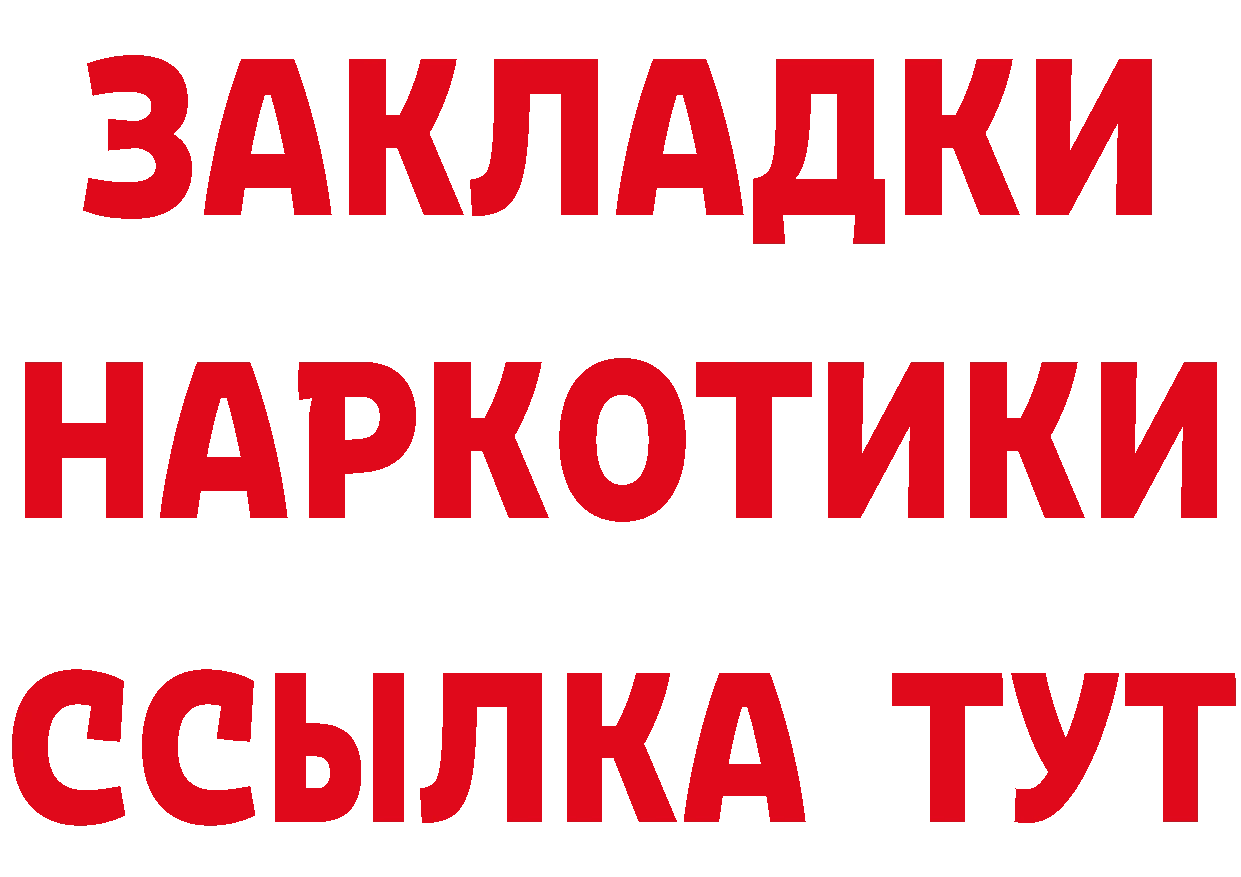 ЗАКЛАДКИ НАРКОТИКИ ССЫЛКА ТУТ